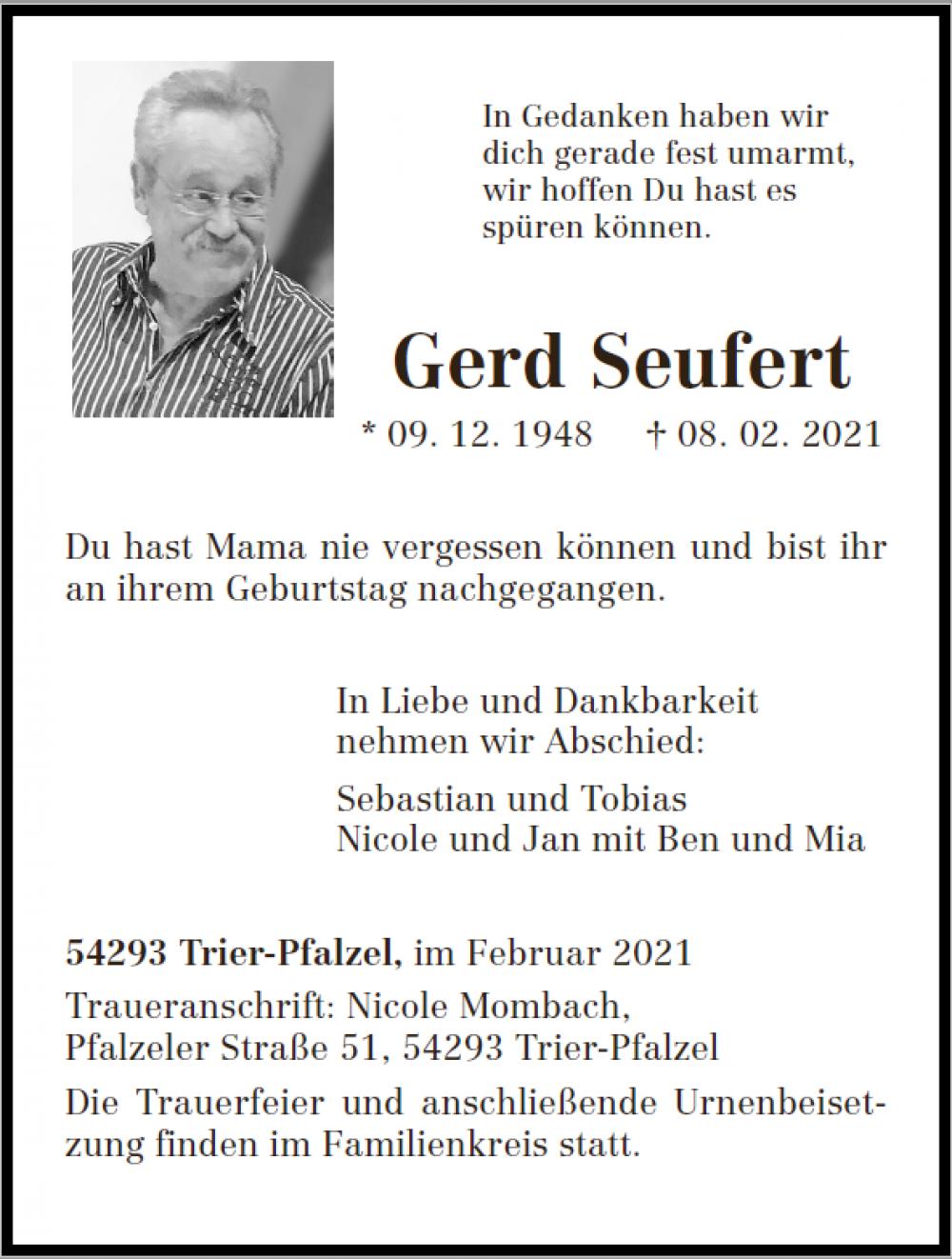 In Gedanken haben wir dich gerade fest umarmt, wir hoffen Du hast es spüren können.

Gerd Seufert

* 09. 12. 1948 † 08. 02. 2021

Du hast Mama nie vergessen können und bist ihr an ihrem Geburtstag nachgegangen.

In Liebe und Dankbarkeit nehmen wir Abschied:

Sebastian und Tobias
Nicole und Jan mit Ben und Mia

54293 Trier-Pfalzel, im Februar 2021

Traueranschrift: Nicole Mombach, Pfalzeler Straße 51, 54293 Trier-Pfalzel

Die Trauerfeier und anschließende Urnenbeisetzung finden im Familienkreis statt.